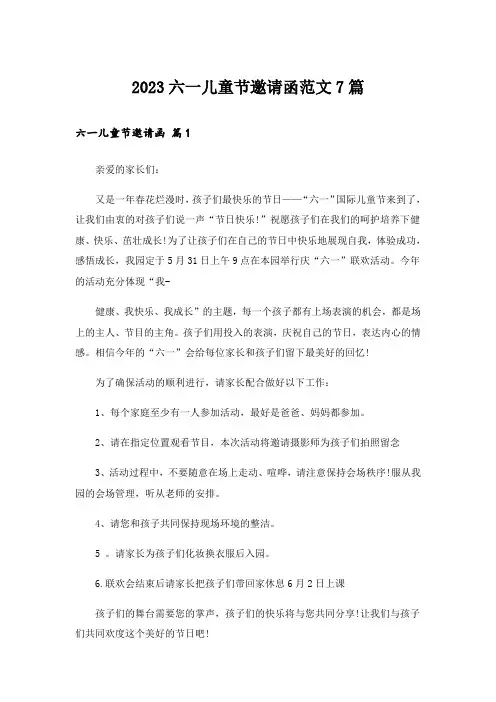 2023六一儿童节邀请函范文7篇

六一儿童节邀请函 篇1

亲爱的家长们：

又是一年春花烂漫时，孩子们最快乐的节日——“六一”国际儿童节来到了，让我们由衷的对孩子们说一声“节日快乐！”祝愿孩子们在我们的呵护培养下健康、快乐、茁壮成长!为了让孩子们在自己的节日中快乐地展现自我，体验成功，感悟成长，我园定于5月31日上午9点在本园举行庆“六一”联欢活动。今年的活动充分体现“我-

健康、我快乐、我成长”的主题，每一个孩子都有上场表演的机会，都是场上的主人、节目的主角。孩子们用投入的表演，庆祝自己的节日，表达内心的情感。相信今年的“六一”会给每位家长和孩子们留下最美好的回忆！

为了确保活动的顺利进行，请家长配合做好以下工作：

1、每个家庭至少有一人参加活动，最好是爸爸、妈妈都参加。

2、请在指定位置观看节目，本次活动将邀请摄影师为孩子们拍照留念

3、活动过程中，不要随意在场上走动、喧哗，请注意保持会场秩序!服从我园的会场管理，听从老师的安排。

4、请您和孩子共同保持现场环境的整洁。

5 。请家长为孩子们化妆换衣服后入园。

6.联欢会结束后请家长把孩子们带回家休息6月2日上课

孩子们的舞台需要您的掌声，孩子们的快乐将与您共同分享!让我们与孩子们共同欢度这个美好的节日吧!